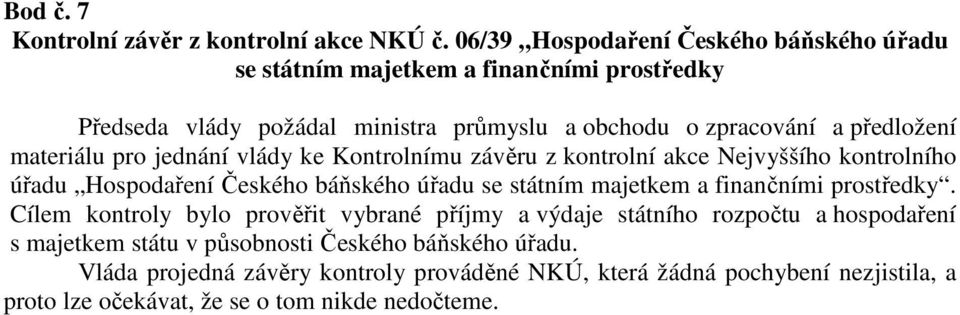 Bod č. 7
Kontrolní závěr z kontrolní akce NKÚ č. 06/39 „Hospodaření Českého báňského úřadu se státním majetkem a finančními prostředky

Předseda vlády požádal ministra průmyslu a obchodu o zpracování a předložení materiálu pro jednání vlády ke Kontrolnímu závěru z kontrolní akce Nejvyššího kontrolního úřadu „Hospodaření Českého báňského úřadu se státním majetkem a finančními prostředky“. Cílem kontroly bylo prověřit vybrané příjmy a výdaje státního rozpočtu a hospodaření s majetkem státu v působnosti Českého báňského úřadu.

Vláda projedná závěry kontroly prováděné NKÚ, která žádná pochybení nezjistila, a proto lze očekávat, že se o tom nikde nedočteme.